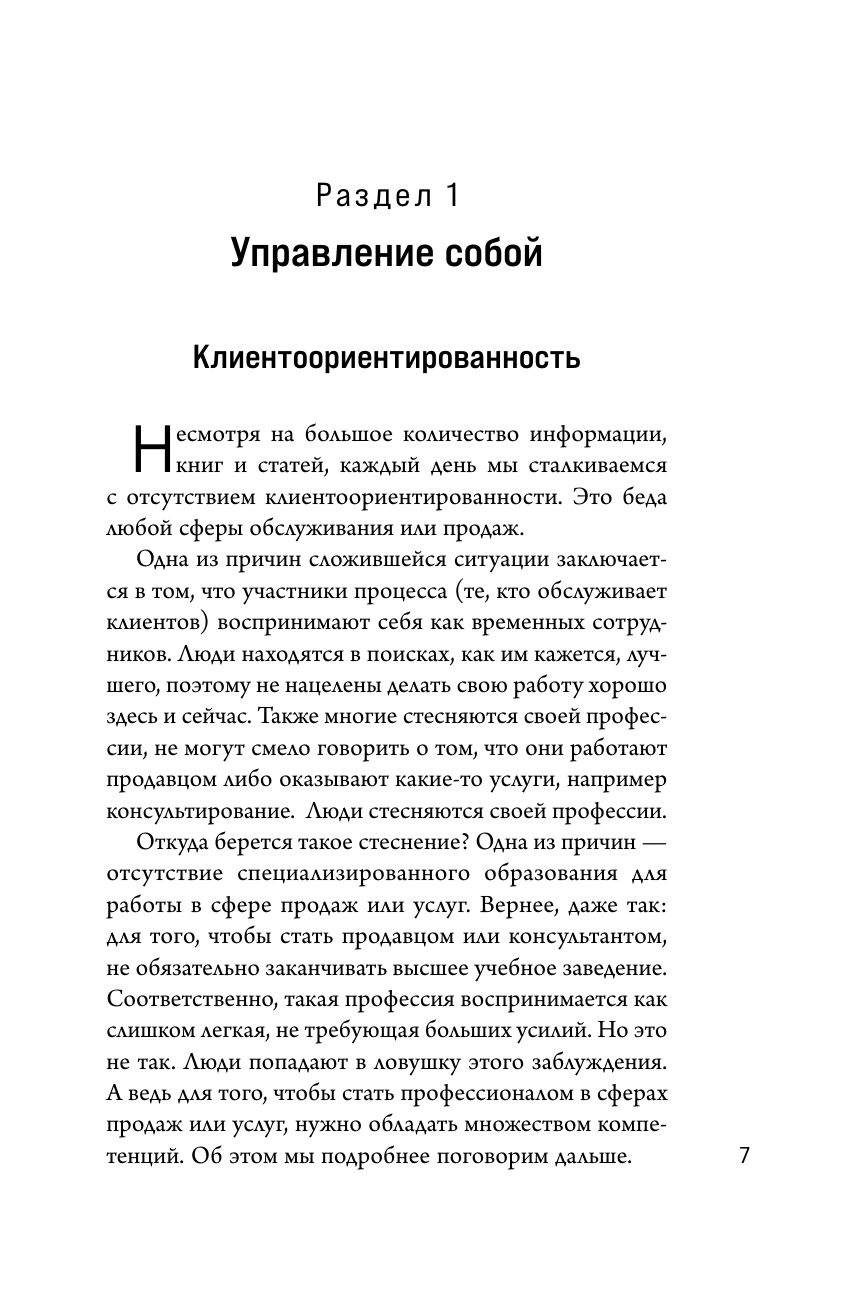 Раздел 1
Управление собой

Клиентоориентированность

Несмотря на большое количество информации, книг и статей, каждый день мы сталкиваемся с отсутствием клиентоориентированности. Это беда любой сферы обслуживания или продаж.

Одна из причин сложившейся ситуации заключается в том, что участники процесса (те, кто обслуживает клиентов) воспринимают себя как временных сотрудников. Люди находятся в поисках, как им кажется, лучшего, поэтому не нацелены делать свою работу хорошо здесь и сейчас. Также многие стесняются своей профессии, не могут смело говорить о том, что они работают продавцом либо оказывают какие-то услуги, например консультирование. Люди стесняются своей профессии.

Откуда берется такое стеснение? Одна из причин — отсутствие специализированного образования для работы в сфере продаж или услуг. Вернее, даже так: для того, чтобы стать продавцом или консультантом, не обязательно заканчивать высшее учебное заведение. Соответственно, такая профессия воспринимается как слишком легкая, не требующая больших усилий. Но это не так. Люди попадают в ловушку этого заблуждения. А ведь для того, чтобы стать профессионалом в сферах продаж или услуг, нужно обладать множеством компетенций. Об этом мы подробнее поговорим дальше.

7